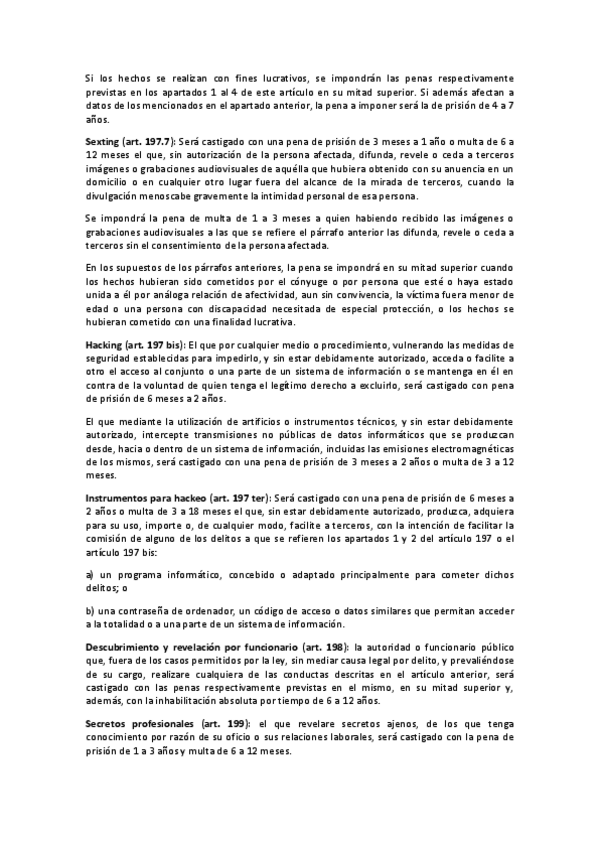 Si los hechos se realizan con fines lucrativos, se impondrán las penas respectivamente previstas en los apartados 1 al 4 de este artículo en su mitad superior. Si además afectan a datos de los mencionados en el apartado anterior, la pena a imponer será la de prisión de 4 a 7 años.

Sexting (art. 197.7): Será castigado con una pena de prisión de 3 meses a 1 año o multa de 6 a 12 meses el que, sin autorización de la persona afectada, difunda, revele o ceda a terceros imágenes o grabaciones audiovisuales de aquélla que hubiera obtenido con su anuencia en un domicilio o en cualquier otro lugar fuera del alcance de la mirada de terceros, cuando la divulgación menoscabe gravemente la intimidad personal de esa persona.

Se impondrá la pena de multa de 1 a 3 meses a quien habiendo recibido las imágenes o grabaciones audiovisuales a las que se refiere el párrafo anterior las difunda, revele o ceda a terceros sin el consentimiento de la persona afectada.

En los supuestos de los párrafos anteriores, la pena se impondrá en su mitad superior cuando los hechos hubieran sido cometidos por el cónyuge o por persona que esté o haya estado unida a él por análoga relación de afectividad, aun sin convivencia, la víctima fuera menor de edad o una persona con discapacidad necesitada de especial protección, o los hechos se hubieran cometido con una finalidad lucrativa.

Hacking (art. 197 bis): El que por cualquier medio o procedimiento, vulnerando las medidas de seguridad establecidas para impedirlo, y sin estar debidamente autorizado, acceda o facilite a otro el acceso al conjunto o una parte de un sistema de información o se mantenga en él en contra de la voluntad de quien tenga el legítimo derecho a excluirlo, será castigado con pena de prisión de 6 meses a 2 años.

El que mediante la utilización de artificios o instrumentos técnicos, y sin estar debidamente autorizado, intercepte transmisiones no públicas de datos informáticos que se produzcan desde, hacia o dentro de un sistema de información, incluidas las emisiones electromagnéticas de los mismos, será castigado con una pena de prisión de 3 meses a 2 años o multa de 3 a 12 meses.

Instrumentos para hackeo (art. 197 ter): Será castigado con una pena de prisión de 6 meses a 2 años o multa de 3 a 18 meses el que, sin estar debidamente autorizado, produzca, adquiera para su uso, importe o, de cualquier modo, facilite a terceros, con la intención de facilitar la comisión de alguno de los delitos a que se refieren los apartados 1 y 2 del artículo 197 o el artículo 197 bis:

a) un programa informático, concebido o adaptado principalmente para cometer dichos delitos; o

b) una contraseña de ordenador, un código de acceso o datos similares que permitan acceder a la totalidad o a una parte de un sistema de información.

Descubrimiento y revelación por funcionario (art. 198): la autoridad o funcionario público que, fuera de los casos permitidos por la ley, sin mediar causa legal por delito, y prevaliéndose de su cargo, realizare cualquiera de las conductas descritas en el artículo anterior, será castigado con las penas respectivamente previstas en el mismo, en su mitad superior y, además, con la inhabilitación absoluta por tiempo de 6 a 12 años.

Secretos profesionales (art. 199): el que revelare secretos ajenos, de los que tenga conocimiento por razón de su oficio o sus relaciones laborales, será castigado con la pena de prisión de 1 a 3 años y multa de 6 a 12 meses.